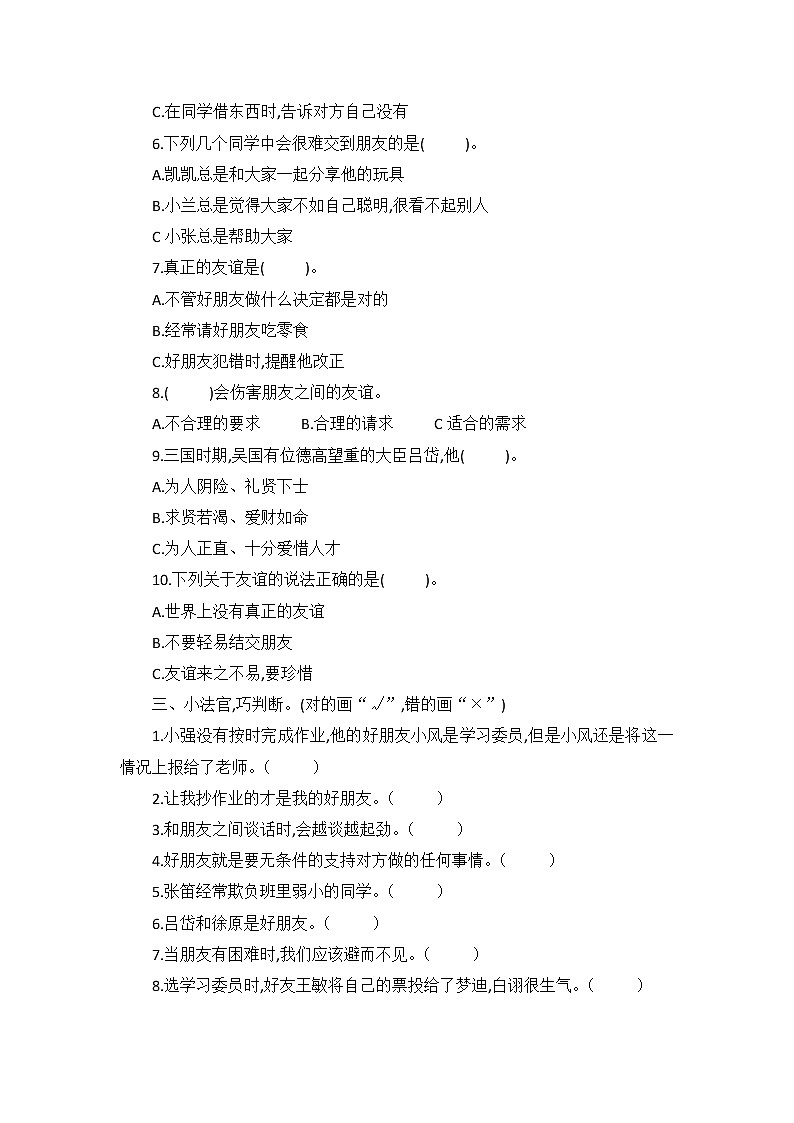 C.在同学借东西时,告诉对方自己没有

6.下列几个同学中会很难交到朋友的是(　　)。

A.凯凯总是和大家一起分享他的玩具

B.小兰总是觉得大家不如自己聪明,很看不起别人

C 小张总是帮助大家

7.真正的友谊是(　　)。

A.不管好朋友做什么决定都是对的

B.经常请好朋友吃零食

C.好朋友犯错时,提醒他改正

8.(　　)会伤害朋友之间的友谊。

A.不合理的要求　　B.合理的请求　　C 适合的需求

9.三国时期,吴国有位德高望重的大臣吕岱,他(　　)。

A.为人阴险、礼贤下士

B.求贤若渴、爱财如命

C.为人正直、十分爱惜人才

10.下列关于友谊的说法正确的是(　　)。

A.世界上没有真正的友谊

B.不要轻易结交朋友

C.友谊来之不易,要珍惜

三、小法官,巧判断。(对的画“√”,错的画“×”)

1.小强没有按时完成作业,他的好朋友小风是学习委员,但是小风还是将这一情况上报给了老师。(　　)

2.让我抄作业的才是我的好朋友。(　　)

3.和朋友之间谈话时,会越谈越起劲。(　　)

4.好朋友就是要无条件的支持对方做的任何事情。(　　)

5.张笛经常欺负班里弱小的同学。(　　)

6.吕岱和徐原是好朋友。(　　)

7.当朋友有困难时,我们应该避而不见。(　　)

8.选学习委员时,好友王敏将自己的票投给了梦迪,白诩很生气。(　　)